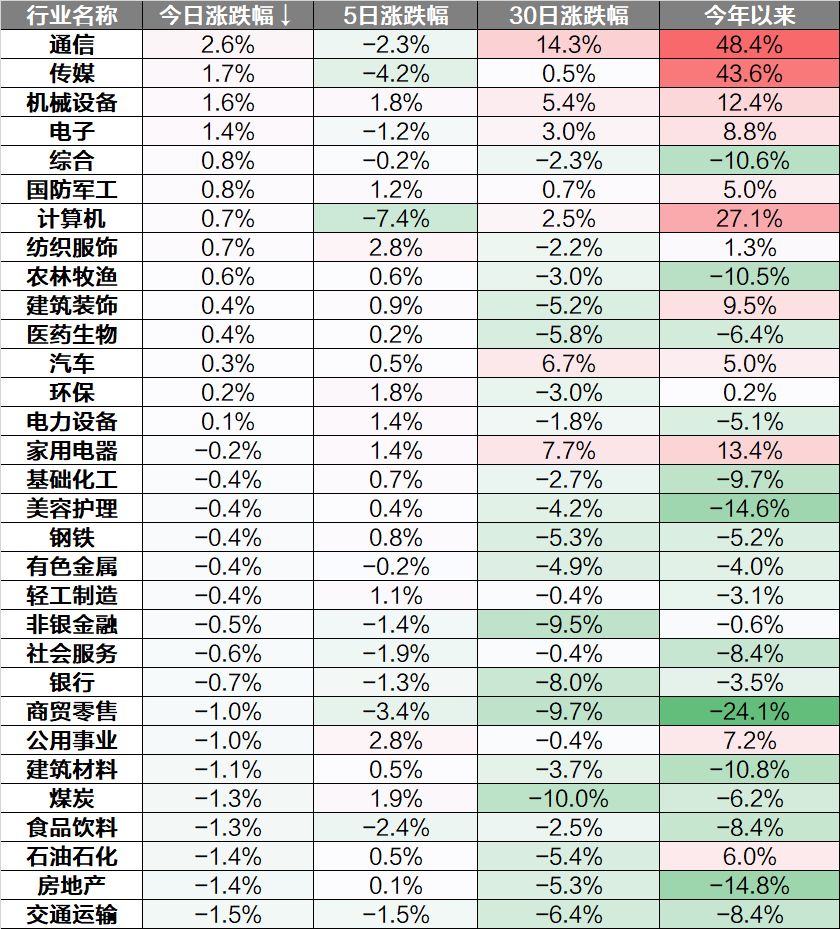 | 行业名称 | 今日涨跌幅↓ | 5日涨跌幅 | 30日涨跌幅 | 今年以来 |
|---|---|---|---|---|
| 通信 | 2.6% | −2.3% | 14.3% | 48.4% |
| 传媒 | 1.7% | −4.2% | 0.5% | 43.6% |
| 机械设备 | 1.6% | 1.8% | 5.4% | 12.4% |
| 电子 | 1.4% | −1.2% | 3.0% | 8.8% |
| 综合 | 0.8% | −0.2% | −2.3% | −10.6% |
| 国防军工 | 0.8% | 1.2% | 0.7% | 5.0% |
| 计算机 | 0.7% | −7.4% | 2.5% | 27.1% |
| 纺织服饰 | 0.7% | 2.8% | −2.2% | 1.3% |
| 农林牧渔 | 0.6% | 0.6% | −3.0% | −10.5% |
| 建筑装饰 | 0.4% | 0.9% | −5.2% | 9.5% |
| 医药生物 | 0.4% | 0.2% | −5.8% | −6.4% |
| 汽车 | 0.3% | 0.5% | 6.7% | 5.0% |
| 环保 | 0.2% | 1.8% | −3.0% | 0.2% |
| 电力设备 | 0.1% | 1.4% | −1.8% | −5.1% |
| 家用电器 | −0.2% | 1.4% | 7.7% | 13.4% |
| 基础化工 | −0.4% | 0.7% | −2.7% | −9.7% |
| 美容护理 | −0.4% | 0.4% | −4.2% | −14.6% |
| 钢铁 | −0.4% | 0.8% | −5.3% | −5.2% |
| 有色金属 | −0.4% | −0.2% | −4.9% | −4.0% |
| 轻工制造 | −0.4% | 1.1% | −0.4% | −3.1% |
| 非银金融 | −0.5% | −1.4% | −9.5% | −0.6% |
| 社会服务 | −0.6% | −1.9% | −0.4% | −8.4% |
| 银行 | −0.7% | −1.3% | −8.0% | −3.5% |
| 商贸零售 | −1.0% | −3.4% | −9.7% | −24.1% |
| 公用事业 | −1.0% | 2.8% | −0.4% | 7.2% |
| 建筑材料 | −1.1% | 0.5% | −3.7% | −10.8% |
| 煤炭 | −1.3% | 1.9% | −10.0% | −6.2% |
| 食品饮料 | −1.3% | −2.4% | −2.5% | −8.4% |
| 石油石化 | −1.4% | 0.5% | −5.4% | 6.0% |
| 房地产 | −1.4% | 0.1% | −5.3% | −14.8% |
| 交通运输 | −1.5% | −1.5% | −6.4% | −8.4% |